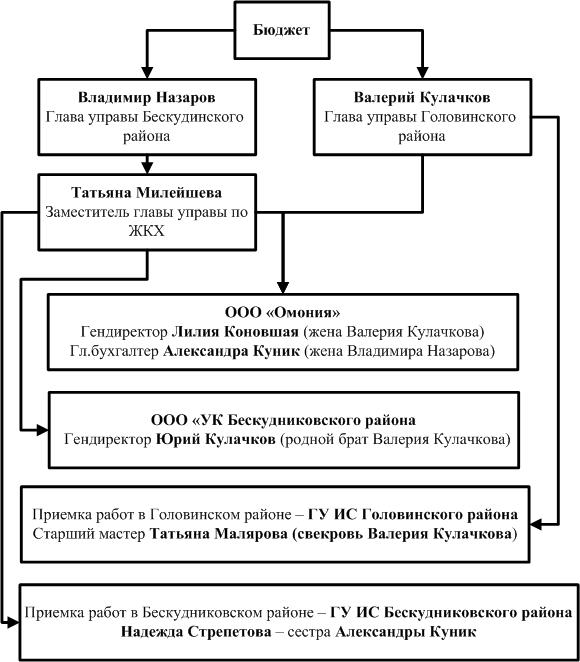 Бюджет

Владимир Назаров
Глава управы Бескудинского района

Валерий Кулачков
Глава управы Головинского района

Татьяна Милейшева
Заместитель главы управы по ЖКХ

ООО «Омония»
Гендиректор Лилия Коновшая (жена Валерия Кулачкова)
Гл.бухгалтер Александра Куник (жена Владимира Назарова)

ООО «УК Бескудниковского района
Гендиректор Юрий Кулачков (родной брат Валерия Кулачкова)

Приемка работ в Головинском районе – ГУ ИС Головинского района
Старший мастер Татьяна Малярова (свекровь Валерия Кулачкова)

Приемка работ в Бескудниковском районе – ГУ ИС Бескудниковского района
Надежда Стрепетова – сестра Александры Куник